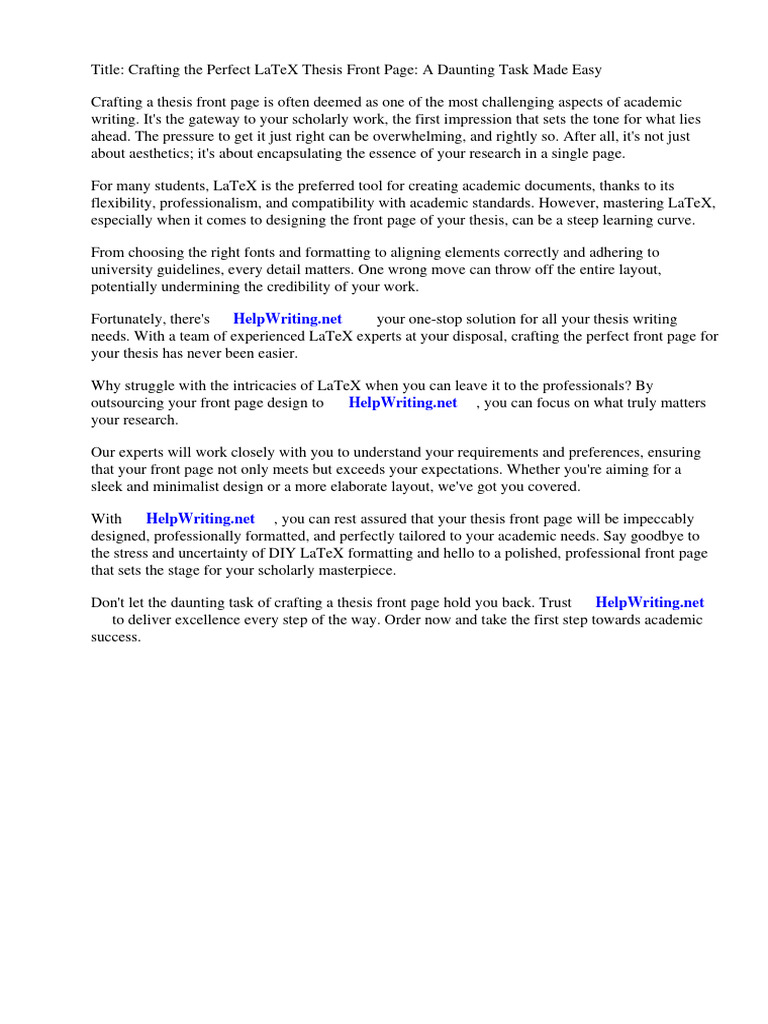 Title: Crafting the Perfect LaTeX Thesis Front Page: A Daunting Task Made Easy

Crafting a thesis front page is often deemed as one of the most challenging aspects of academic writing. It's the gateway to your scholarly work, the first impression that sets the tone for what lies ahead. The pressure to get it just right can be overwhelming, and rightly so. After all, it's not just about aesthetics; it's about encapsulating the essence of your research in a single page.

For many students, LaTeX is the preferred tool for creating academic documents, thanks to its flexibility, professionalism, and compatibility with academic standards. However, mastering LaTeX, especially when it comes to designing the front page of your thesis, can be a steep learning curve.

From choosing the right fonts and formatting to aligning elements correctly and adhering to university guidelines, every detail matters. One wrong move can throw off the entire layout, potentially undermining the credibility of your work.

Fortunately, there's HelpWriting.net your one-stop solution for all your thesis writing needs. With a team of experienced LaTeX experts at your disposal, crafting the perfect front page for your thesis has never been easier.

Why struggle with the intricacies of LaTeX when you can leave it to the professionals? By outsourcing your front page design to HelpWriting.net , you can focus on what truly matters your research.

Our experts will work closely with you to understand your requirements and preferences, ensuring that your front page not only meets but exceeds your expectations. Whether you're aiming for a sleek and minimalist design or a more elaborate layout, we've got you covered.

With HelpWriting.net , you can rest assured that your thesis front page will be impeccably designed, professionally formatted, and perfectly tailored to your academic needs. Say goodbye to the stress and uncertainty of DIY LaTeX formatting and hello to a polished, professional front page that sets the stage for your scholarly masterpiece.

Don't let the daunting task of crafting a thesis front page hold you back. Trust HelpWriting.net to deliver excellence every step of the way. Order now and take the first step towards academic success.